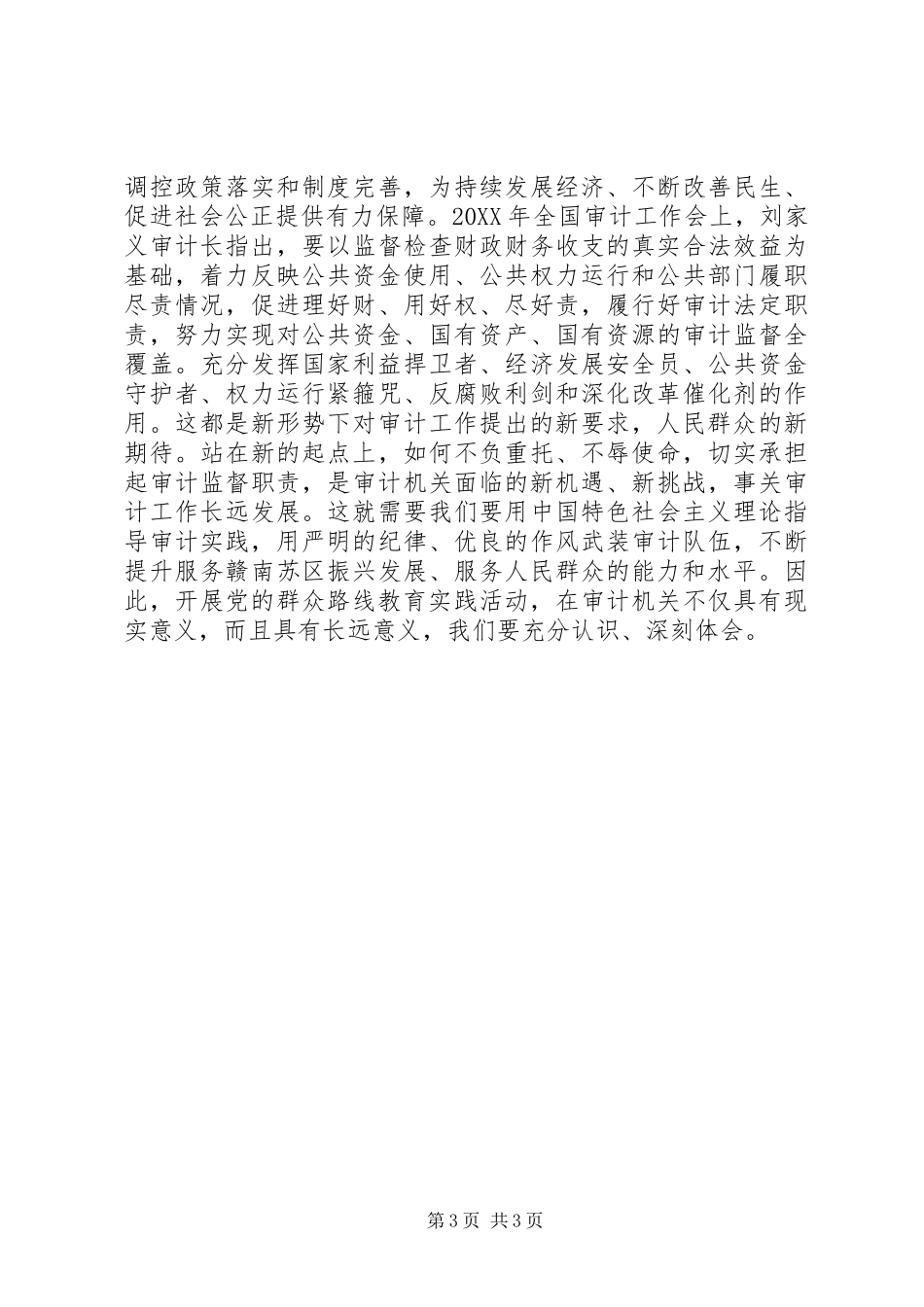 调控政策落实和制度完善，为持续发展经济、不断改善民生、促进社会公正提供有力保障。20XX年全国审计工作会上，刘家义审计长指出，要以监督检查财政财务收支的真实合法效益为基础，着力反映公共资金使用、公共权力运行和公共部门履职尽责情况，促进理好财、用好权、尽好责，履行好审计法定职责，努力实现对公共资金、国有资产、国有资源的审计监督全覆盖。充分发挥国家利益捍卫者、经济发展安全员、公共资金守护者、权力运行紧箍咒、反腐败利剑和深化改革催化剂的作用。这都是新形势下对审计工作提出的新要求，人民群众的新期待。站在新的起点上，如何不负重托、不辱使命，切实承担起审计监督职责，是审计机关面临的新机遇、新挑战，事关审计工作长远发展。这就需要我们要用中国特色社会主义理论指导审计实践，用严明的纪律、优良的作风武装审计队伍，不断提升服务赣南苏区振兴发展、服务人民群众的能力和水平。因此，开展党的群众路线教育实践活动，在审计机关不仅具有现实意义，而且具有长远意义，我们要充分认识、深刻体会。

第3页 共3页